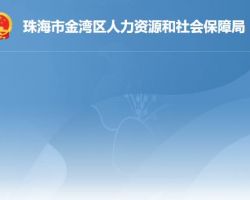 珠海市金湾区人力资源和社会保障局